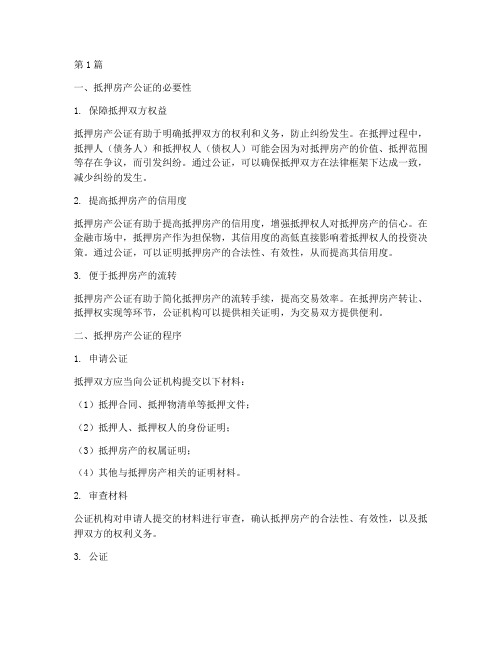 第 1 篇

一、抵押房产公证的必要性

1. 保障抵押双方权益

抵押房产公证有助于明确抵押双方的权利和义务，防止纠纷发生。在抵押过程中，抵押人（债务人）和抵押权人（债权人）可能会因为对抵押房产的价值、抵押范围等存在争议，而引发纠纷。通过公证，可以确保抵押双方在法律框架下达成一致，减少纠纷的发生。

2. 提高抵押房产的信用度

抵押房产公证有助于提高抵押房产的信用度，增强抵押权人对抵押房产的信心。在金融市场中，抵押房产作为担保物，其信用度的高低直接影响着抵押权人的投资决策。通过公证，可以证明抵押房产的合法性、有效性，从而提高其信用度。

3. 便于抵押房产的流转

抵押房产公证有助于简化抵押房产的流转手续，提高交易效率。在抵押房产转让、抵押权实现等环节，公证机构可以提供相关证明，为交易双方提供便利。

二、抵押房产公证的程序

1. 申请公证

抵押双方应当向公证机构提交以下材料：

（1）抵押合同、抵押物清单等抵押文件；

（2）抵押人、抵押权人的身份证明；

（3）抵押房产的权属证明；

（4）其他与抵押房产相关的证明材料。

2. 审查材料

公证机构对申请人提交的材料进行审查，确认抵押房产的合法性、有效性，以及抵押双方的权利义务。

3. 公证